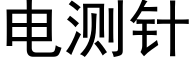 电测针